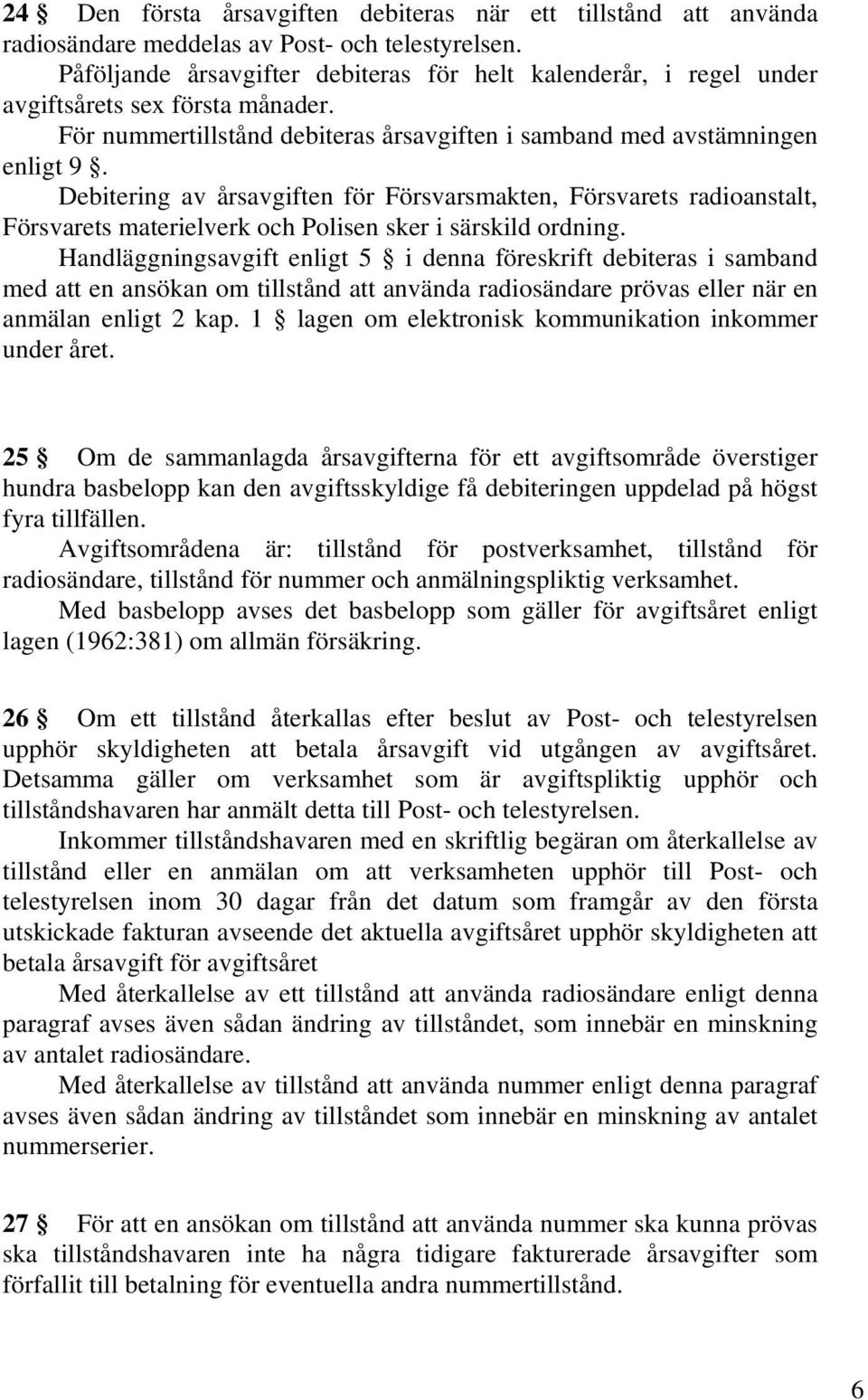 **24 §** Den första årsavgiften debiteras när ett tillstånd att använda radiosändare meddelas av Post- och telestyrelsen.

Påföljande årsavgifter debiteras för helt kalenderår, i regel under avgiftsårets sex första månader.

För nummertillstånd debiteras årsavgiften i samband med avstämningen enligt 9 §.

Debitering av årsavgiften för Försvarsmakten, Försvarets radioanstalt, Försvarets materielverk och Polisen sker i särskild ordning.

Handläggningsavgift enligt 5 § i denna föreskrift debiteras i samband med att en ansökan om tillstånd att använda radiosändare prövas eller när en anmälan enligt 2 kap. 1 § lagen om elektronisk kommunikation inkommer under året.

**25 §** Om de sammanlagda årsavgifterna för ett avgiftsområde överstiger hundra basbelopp kan den avgiftsskyldige få debiteringen uppdelad på högst fyra tillfällen.

Avgiftsområdena är: tillstånd för postverksamhet, tillstånd för radiosändare, tillstånd för nummer och anmälningspliktig verksamhet.

Med basbelopp avses det basbelopp som gäller för avgiftsåret enligt lagen (1962:381) om allmän försäkring.

**26 §** Om ett tillstånd återkallas efter beslut av Post- och telestyrelsen upphör skyldigheten att betala årsavgift vid utgången av avgiftsåret. Detsamma gäller om verksamhet som är avgiftspliktig upphör och tillståndshavaren har anmält detta till Post- och telestyrelsen.

Inkommer tillståndshavaren med en skriftlig begäran om återkallelse av tillstånd eller en anmälan om att verksamheten upphör till Post- och telestyrelsen inom 30 dagar från det datum som framgår av den första utskickade fakturan avseende det aktuella avgiftsåret upphör skyldigheten att betala årsavgift för avgiftsåret

Med återkallelse av ett tillstånd att använda radiosändare enligt denna paragraf avses även sådan ändring av tillståndet, som innebär en minskning av antalet radiosändare.

Med återkallelse av tillstånd att använda nummer enligt denna paragraf avses även sådan ändring av tillståndet som innebär en minskning av antalet nummerserier.

**27 §** För att en ansökan om tillstånd att använda nummer ska kunna prövas ska tillståndshavaren inte ha några tidigare fakturerade årsavgifter som förfallit till betalning för eventuella andra nummertillstånd.

6